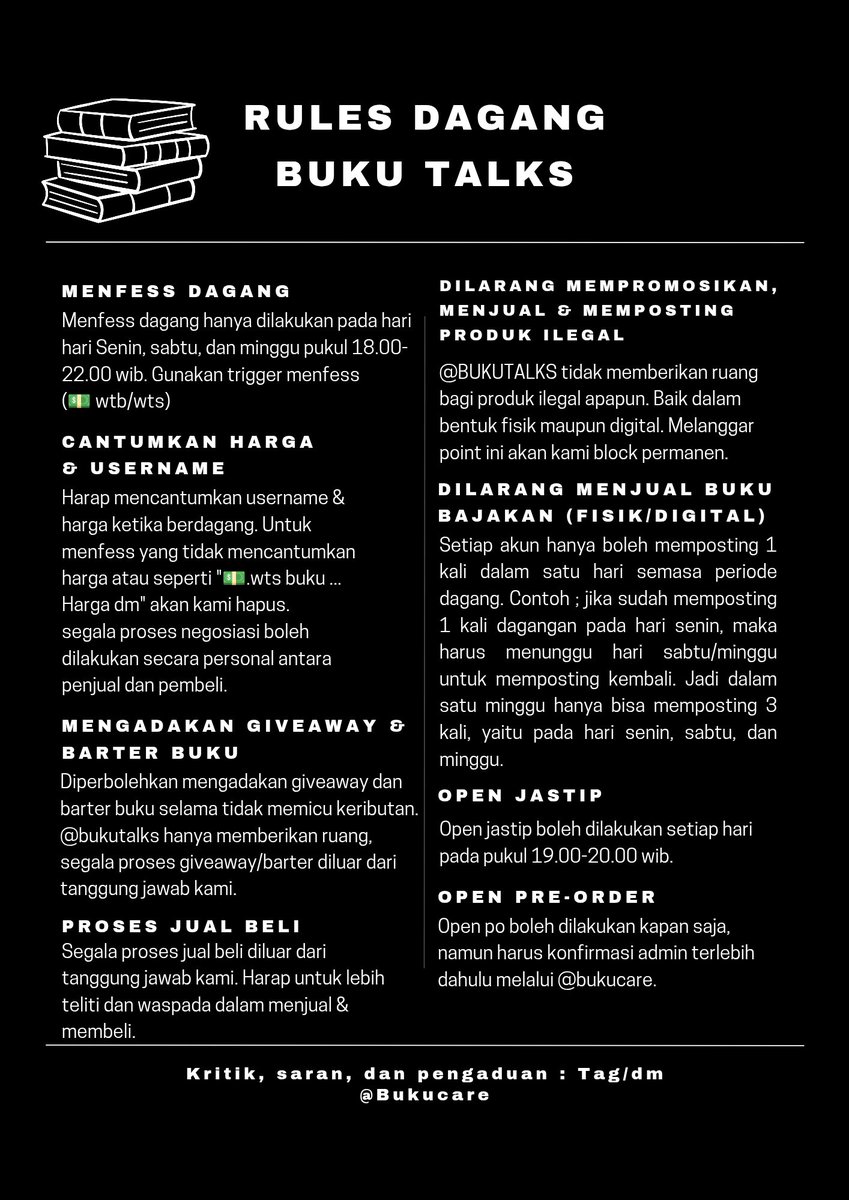 RULES DAGANG BUKU TALKS

MENFESS DAGANG

Menfess dagang hanya dilakukan pada hari hari Senin, sabtu, dan minggu pukul 18.00-22.00 wib. Gunakan trigger menfess (💵 wtb/wts)

CANTUMKAN HARGA & USERNAME

Harap mencantumkan username & harga ketika berdagang. Untuk menfess yang tidak mencantumkan harga atau seperti "💵.wts buku ... Harga dm" akan kami hapus. segala proses negosiasi boleh dilakukan secara personal antara penjual dan pembeli.

MENGADAKAN GIVEAWAY & BARTER BUKU

Diperbolehkan mengadakan giveaway dan barter buku selama tidak memicu keributan. @bukutalks hanya memberikan ruang, segala proses giveaway/barter diluar dari tanggung jawab kami.

PROSES JUAL BELI

Segala proses jual beli diluar dari tanggung jawab kami. Harap untuk lebih teliti dan waspada dalam menjual & membeli.

DILARANG MEMPROMOSIKAN, MENJUAL & MEMPOSTING PRODUK ILEGAL

@BUKUTALKS tidak memberikan ruang bagi produk ilegal apapun. Baik dalam bentuk fisik maupun digital. Melanggar point ini akan kami block permanen.

DILARANG MENJUAL BUKU BAJAKAN (FISIK/DIGITAL)

Setiap akun hanya boleh memposting 1 kali dalam satu hari semasa periode dagang. Contoh ; jika sudah memposting 1 kali dagangan pada hari senin, maka harus menunggu hari sabtu/minggu untuk memposting kembali. Jadi dalam satu minggu hanya bisa memposting 3 kali, yaitu pada hari senin, sabtu, dan minggu.

OPEN JASTIP

Open jastip boleh dilakukan setiap hari pada pukul 19.00-20.00 wib.

OPEN PRE-ORDER

Open po boleh dilakukan kapan saja, namun harus konfirmasi admin terlebih dahulu melalui @bukucare.

Kritik, saran, dan pengaduan : Tag/dm @Bukucare